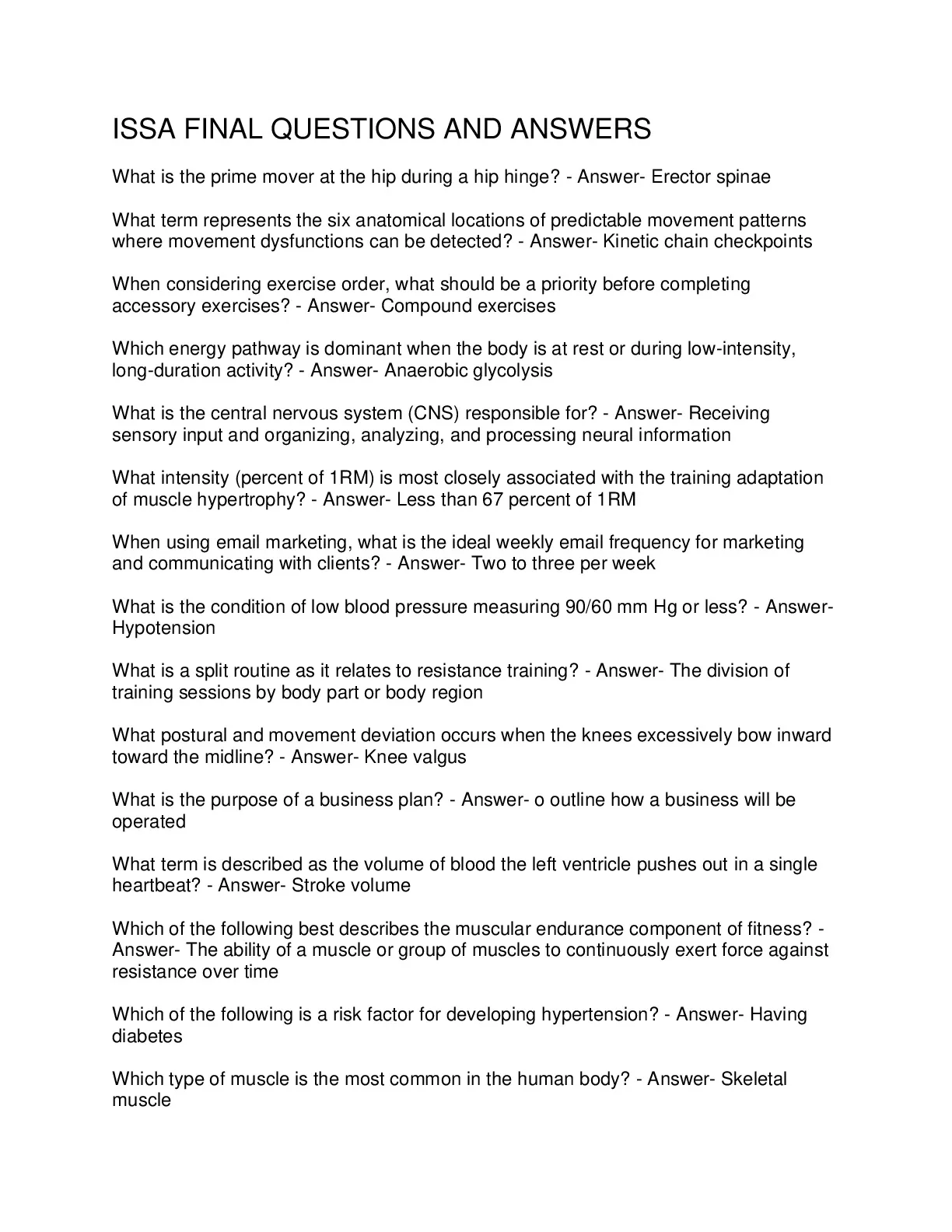 ISSA FINAL QUESTIONS AND ANSWERS

What is the prime mover at the hip during a hip hinge? - Answer- Erector spinae

What term represents the six anatomical locations of predictable movement patterns where movement dysfunctions can be detected? - Answer- Kinetic chain checkpoints

When considering exercise order, what should be a priority before completing accessory exercises? - Answer- Compound exercises

Which energy pathway is dominant when the body is at rest or during low-intensity, long-duration activity? - Answer- Anaerobic glycolysis

What is the central nervous system (CNS) responsible for? - Answer- Receiving sensory input and organizing, analyzing, and processing neural information

What intensity (percent of 1RM) is most closely associated with the training adaptation of muscle hypertrophy? - Answer- Less than 67 percent of 1RM

When using email marketing, what is the ideal weekly email frequency for marketing and communicating with clients? - Answer- Two to three per week

What is the condition of low blood pressure measuring 90/60 mm Hg or less? - Answer- Hypotension

What is a split routine as it relates to resistance training? - Answer- The division of training sessions by body part or body region

What postural and movement deviation occurs when the knees excessively bow inward toward the midline? - Answer- Knee valgus

What is the purpose of a business plan? - Answer- o outline how a business will be operated

What term is described as the volume of blood the left ventricle pushes out in a single heartbeat? - Answer- Stroke volume

Which of the following best describes the muscular endurance component of fitness? - Answer- The ability of a muscle or group of muscles to continuously exert force against resistance over time

Which of the following is a risk factor for developing hypertension? - Answer- Having diabetes

Which type of muscle is the most common in the human body? - Answer- Skeletal muscle